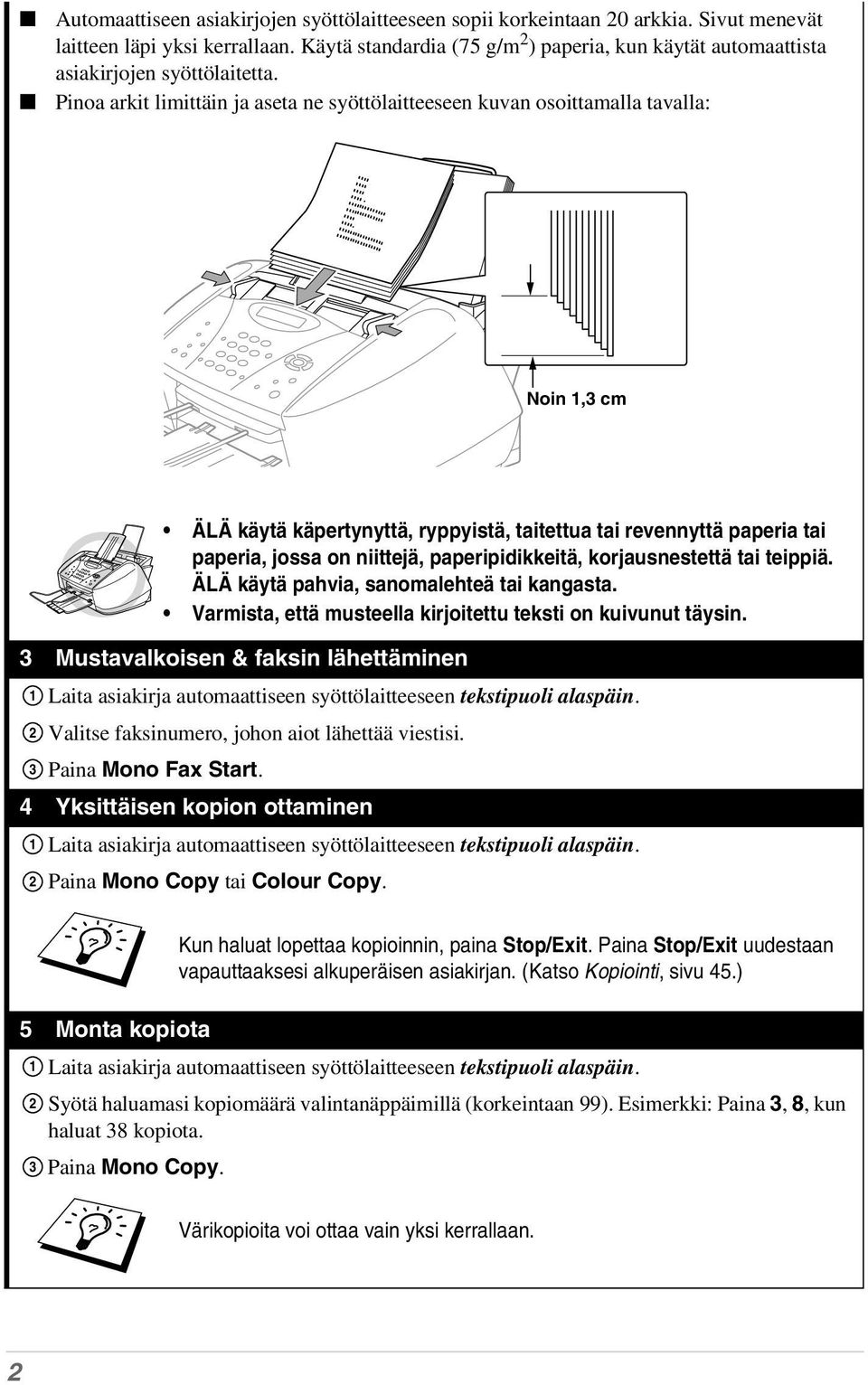 ■ Automaattiseen asiakirjojen syöttölaitteeseen sopii korkeintaan 20 arkkia. Sivut menevät laitteen läpi yksi kerrallaan. Käytä standardia (75 g/m$^2$) paperia, kun käytät automaattista asiakirjojen syöttölaitetta.

■ Pinoa arkit limittäin ja aseta ne syöttölaitteeseen kuvan osoittamalla tavalla:

Noin 1,3 cm

• ÄLÄ käytä käpertynyttä, ryppyistä, taitettua tai revennyttä paperia tai paperia, jossa on niittejä, paperipidikkeitä, korjausnestettä tai teippiä. ÄLÄ käytä pahvia, sanomalehteä tai kangasta.

• Varmista, että musteella kirjoitettu teksti on kuivunut täysin.

3 Mustavalkoisen & faksin lähettäminen

1 Laita asiakirja automaattiseen syöttölaitteeseen tekstipuoli alaspäin.

2 Valitse faksinumero, johon aiot lähettää viestisi.

3 Paina Mono Fax Start.

4 Yksittäisen kopion ottaminen

1 Laita asiakirja automaattiseen syöttölaitteeseen tekstipuoli alaspäin.

2 Paina Mono Copy tai Colour Copy.

Kun haluat lopettaa kopioinnin, paina Stop/Exit. Paina Stop/Exit uudestaan vapauttaaksesi alkuperäisen asiakirjan. (Katso Kopiointi, sivu 45.)

5 Monta kopiota

1 Laita asiakirja automaattiseen syöttölaitteeseen tekstipuoli alaspäin.

2 Syötä haluamasi kopiomäärä valintanäppäimillä (korkeintaan 99). Esimerkki: Paina 3, 8, kun haluat 38 kopiota.

3 Paina Mono Copy.

Värikopioita voi ottaa vain yksi kerrallaan.

2